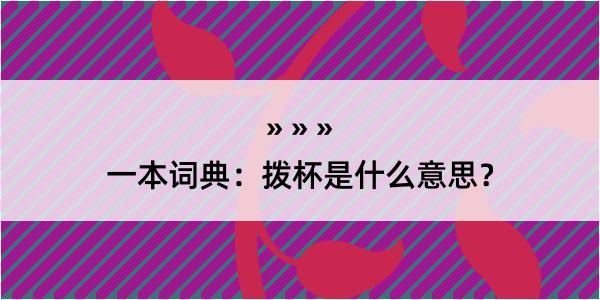 » » »

一本词典：拨杯是什么意思？